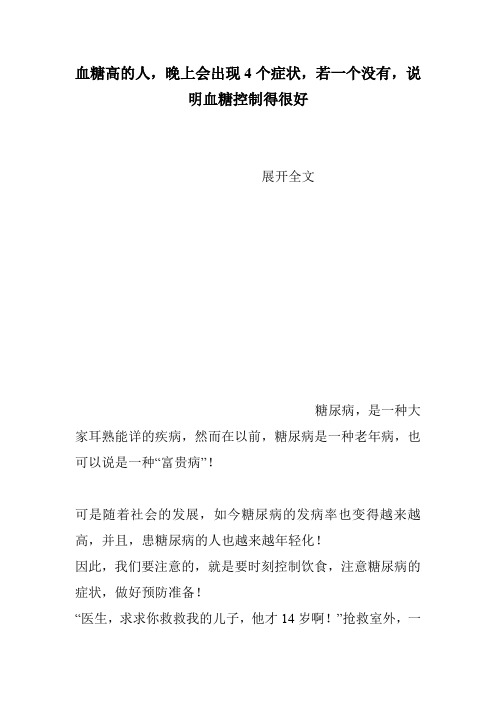 血糖高的人，晚上会出现 4 个症状，若一个没有，说明血糖控制得很好

展开全文

糖尿病，是一种大家耳熟能详的疾病，然而在以前，糖尿病是一种老年病，也可以说是一种“富贵病”！

可是随着社会的发展，如今糖尿病的发病率也变得越来越高，并且，患糖尿病的人也越来越年轻化！
因此，我们要注意的，就是要时刻控制饮食，注意糖尿病的症状，做好预防准备！
“医生，求求你救救我的儿子，他才 14 岁啊！”抢救室外，一